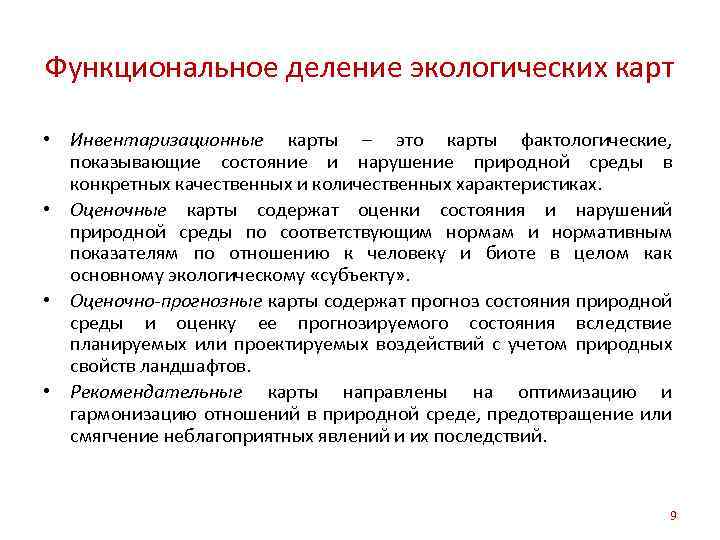 Функциональное деление экологических карт

• Инвентаризационные карты – это карты фактологические, показывающие состояние и нарушение природной среды в конкретных качественных и количественных характеристиках.
• Оценочные карты содержат оценки состояния и нарушений природной среды по соответствующим нормам и нормативным показателям по отношению к человеку и биоте в целом как основному экологическому «субъекту».
• Оценочно-прогнозные карты содержат прогноз состояния природной среды и оценку ее прогнозируемого состояния вследствие планируемых или проектируемых воздействий с учетом природных свойств ландшафтов.
• Рекомендательные карты направлены на оптимизацию и гармонизацию отношений в природной среде, предотвращение или смягчение неблагоприятных явлений и их последствий.

9